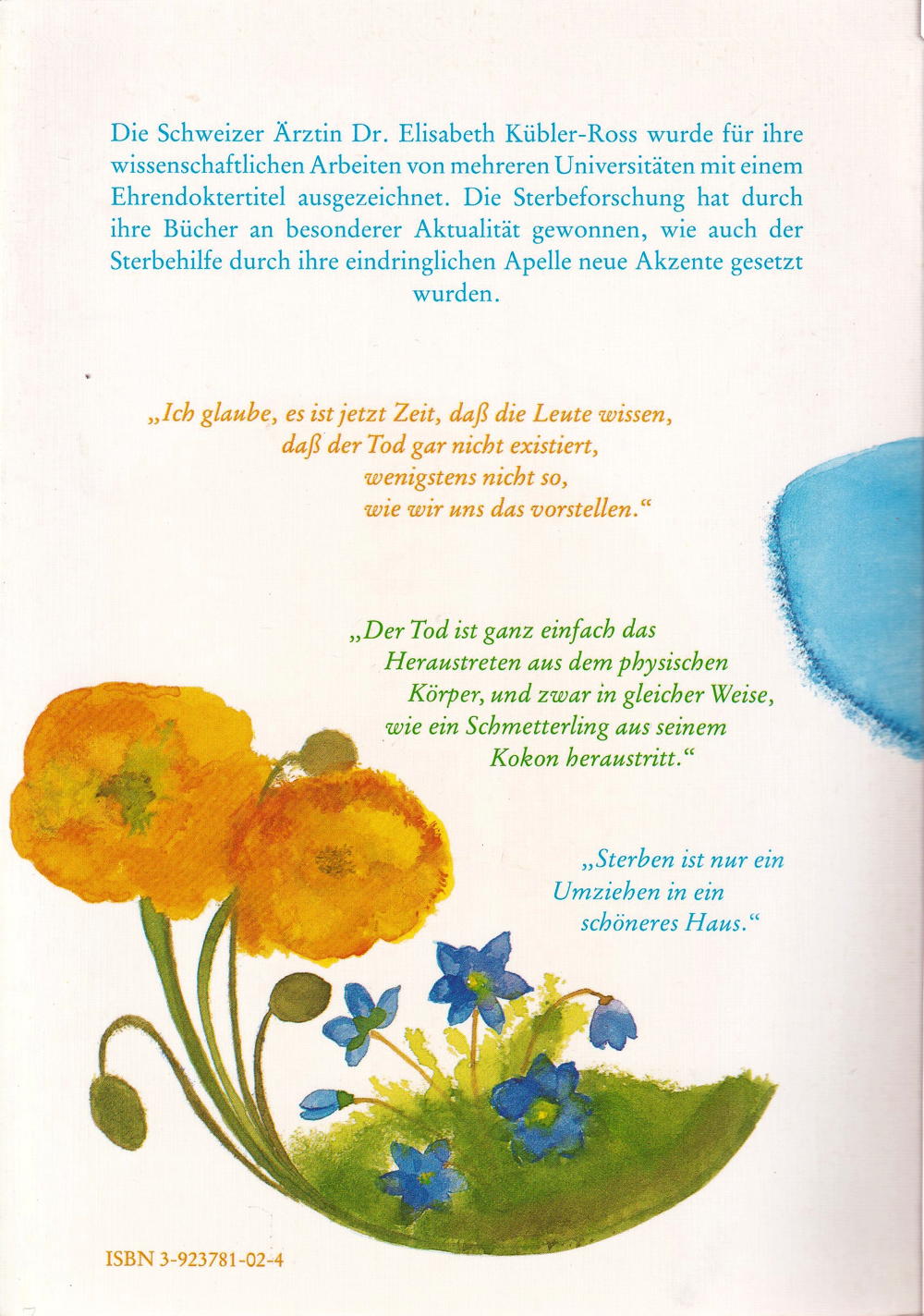 Die Schweizer Ärztin Dr. Elisabeth Kübler-Ross wurde für ihre wissenschaftlichen Arbeiten von mehreren Universitäten mit einem Ehrendoktertitel ausgezeichnet. Die Sterbeforschung hat durch ihre Bücher an besonderer Aktualität gewonnen, wie auch der Sterbehilfe durch ihre eindringlichen Apelle neue Akzente gesetzt wurden.

„Ich glaube, es ist jetzt Zeit, daß die Leute wissen, daß der Tod gar nicht existiert, wenigstens nicht so, wie wir uns das vorstellen.“

„Der Tod ist ganz einfach das Heraustreten aus dem physischen Körper, und zwar in gleicher Weise, wie ein Schmetterling aus seinem Kokon heraustritt.“

„Sterben ist nur ein Umziehen in ein schöneres Haus.“

ISBN 3-923781-02-4